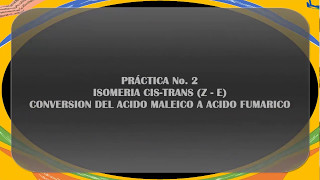 PRÁCTICA No. 2
ISOMERIA CIS-TRANS (Z - E)
CONVERSION DEL ACIDO MALEICO A ACIDO FUMARICO